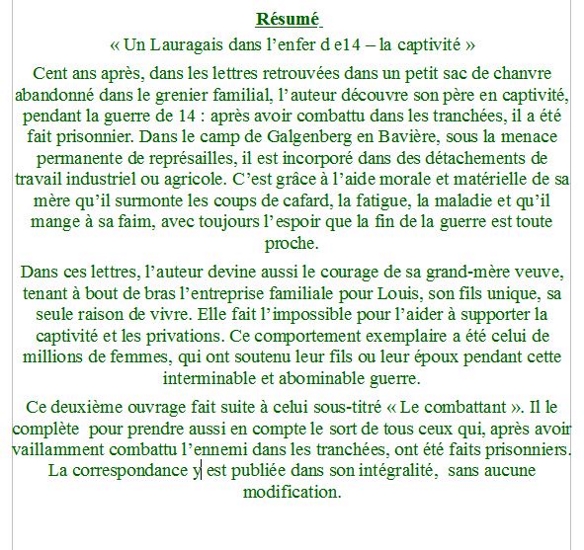 Résumé

« Un Lauragais dans l'enfer d e14 – la captivité »

Cent ans après, dans les lettres retrouvées dans un petit sac de chanvre abandonné dans le grenier familial, l'auteur découvre son père en captivité, pendant la guerre de 14 : après avoir combattu dans les tranchées, il a été fait prisonnier. Dans le camp de Galgenberg en Bavière, sous la menace permanente de représailles, il est incorporé dans des détachements de travail industriel ou agricole. C'est grâce à l'aide morale et matérielle de sa mère qu'il surmonte les coups de cafard, la fatigue, la maladie et qu'il mange à sa faim, avec toujours l'espoir que la fin de la guerre est toute proche.

Dans ces lettres, l'auteur devine aussi le courage de sa grand-mère veuve, tenant à bout de bras l'entreprise familiale pour Louis, son fils unique, sa seule raison de vivre. Elle fait l'impossible pour l'aider à supporter la captivité et les privations. Ce comportement exemplaire a été celui de millions de femmes, qui ont soutenu leur fils ou leur époux pendant cette interminable et abominable guerre.

Ce deuxième ouvrage fait suite à celui sous-titré « Le combattant ». Il le complète pour prendre aussi en compte le sort de tous ceux qui, après avoir vaillamment combattu l'ennemi dans les tranchées, ont été faits prisonniers. La correspondance y est publiée dans son intégralité, sans aucune modification.